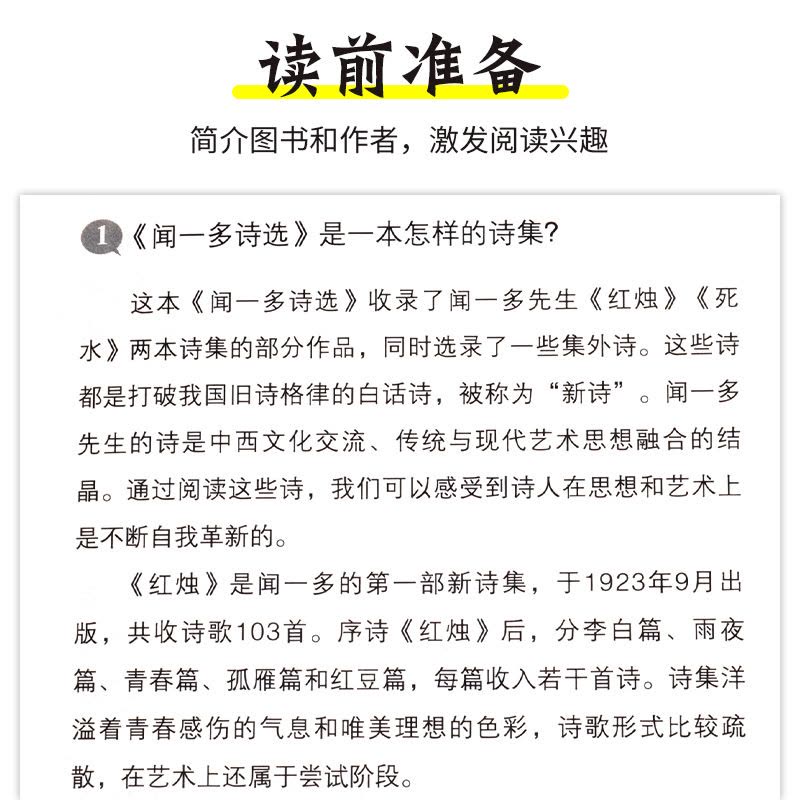 读前准备

简介图书和作者，激发阅读兴趣

1 《闻一多诗选》是一本怎样的诗集?

这本《闻一多诗选》收录了闻一多先生《红烛》《死水》两本诗集的部分作品，同时选录了一些集外诗。这些诗都是打破我国旧诗格律的白话诗，被称为“新诗”。闻一多先生的诗是中西文化交流、传统与现代艺术思想融合的结晶。通过阅读这些诗，我们可以感受到诗人在思想和艺术上是不断自我革新的。

《红烛》是闻一多的第一部新诗集，于1923年9月出版，共收诗歌103首。序诗《红烛》后，分李白篇、雨夜篇、青春篇、孤雁篇和红豆篇，每篇收入若干首诗。诗集洋溢着青春感伤的气息和唯美理想的色彩，诗歌形式比较疏散，在艺术上还属于尝试阶段。